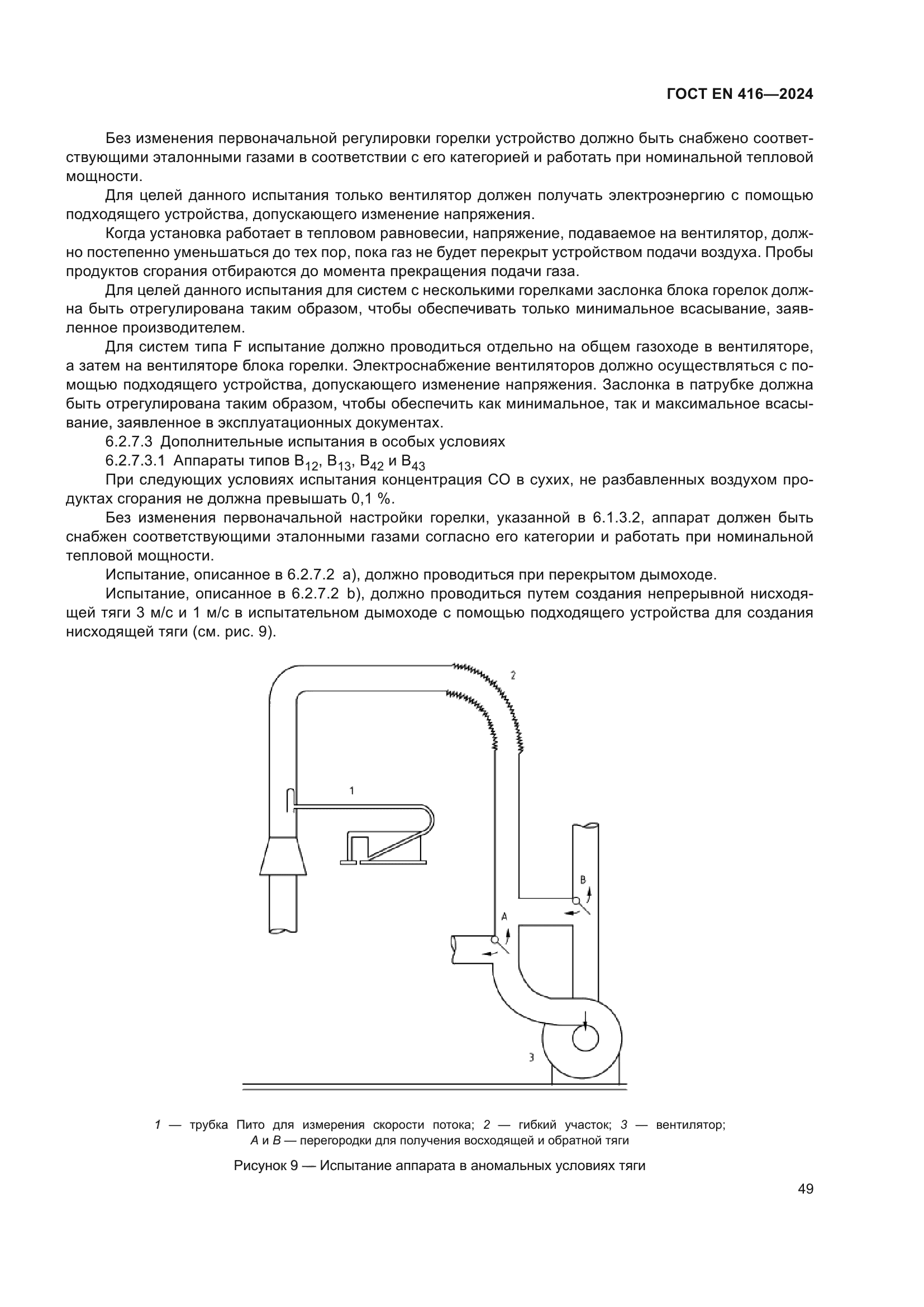 ГОСТ EN 416—2024

Без изменения первоначальной регулировки горелки устройство должно быть снабжено соответствующими эталонными газами в соответствии с его категорией и работать при номинальной тепловой мощности.

Для целей данного испытания только вентилятор должен получать электроэнергию с помощью подходящего устройства, допускающего изменение напряжения.

Когда установка работает в тепловом равновесии, напряжение, подаваемое на вентилятор, должно постепенно уменьшаться до тех пор, пока газ не будет перекрыт устройством подачи воздуха. Пробы продуктов сгорания отбираются до момента прекращения подачи газа.

Для целей данного испытания для систем с несколькими горелками заслонка блока горелок должна быть отрегулирована таким образом, чтобы обеспечивать только минимальное всасывание, заявленное производителем.

Для систем типа F испытание должно проводиться отдельно на общем газоходе в вентиляторе, а затем на вентиляторе блока горелки. Электроснабжение вентиляторов должно осуществляться с помощью подходящего устройства, допускающего изменение напряжения. Заслонка в патрубке должна быть отрегулирована таким образом, чтобы обеспечить как минимальное, так и максимальное всасывание, заявленное в эксплуатационных документах.

6.2.7.3 Дополнительные испытания в особых условиях

6.2.7.3.1 Аппараты типов $B_{12}$, $B_{13}$, $B_{42}$ и $B_{43}$

При следующих условиях испытания концентрация CO в сухих, не разбавленных воздухом продуктах сгорания не должна превышать 0,1 %.

Без изменения первоначальной настройки горелки, указанной в 6.1.3.2, аппарат должен быть снабжен соответствующими эталонными газами согласно его категории и работать при номинальной тепловой мощности.

Испытание, описанное в 6.2.7.2 a), должно проводиться при перекрытом дымоходе.

Испытание, описанное в 6.2.7.2 b), должно проводиться путем создания непрерывной нисходящей тяги 3 м/с и 1 м/с в испытательном дымоходе с помощью подходящего устройства для создания нисходящей тяги (см. рис. 9).

2
1
B
A
3

1 — трубка Пито для измерения скорости потока; 2 — гибкий участок; 3 — вентилятор; A и B — перегородки для получения восходящей и обратной тяги

Рисунок 9 — Испытание аппарата в аномальных условиях тяги

49